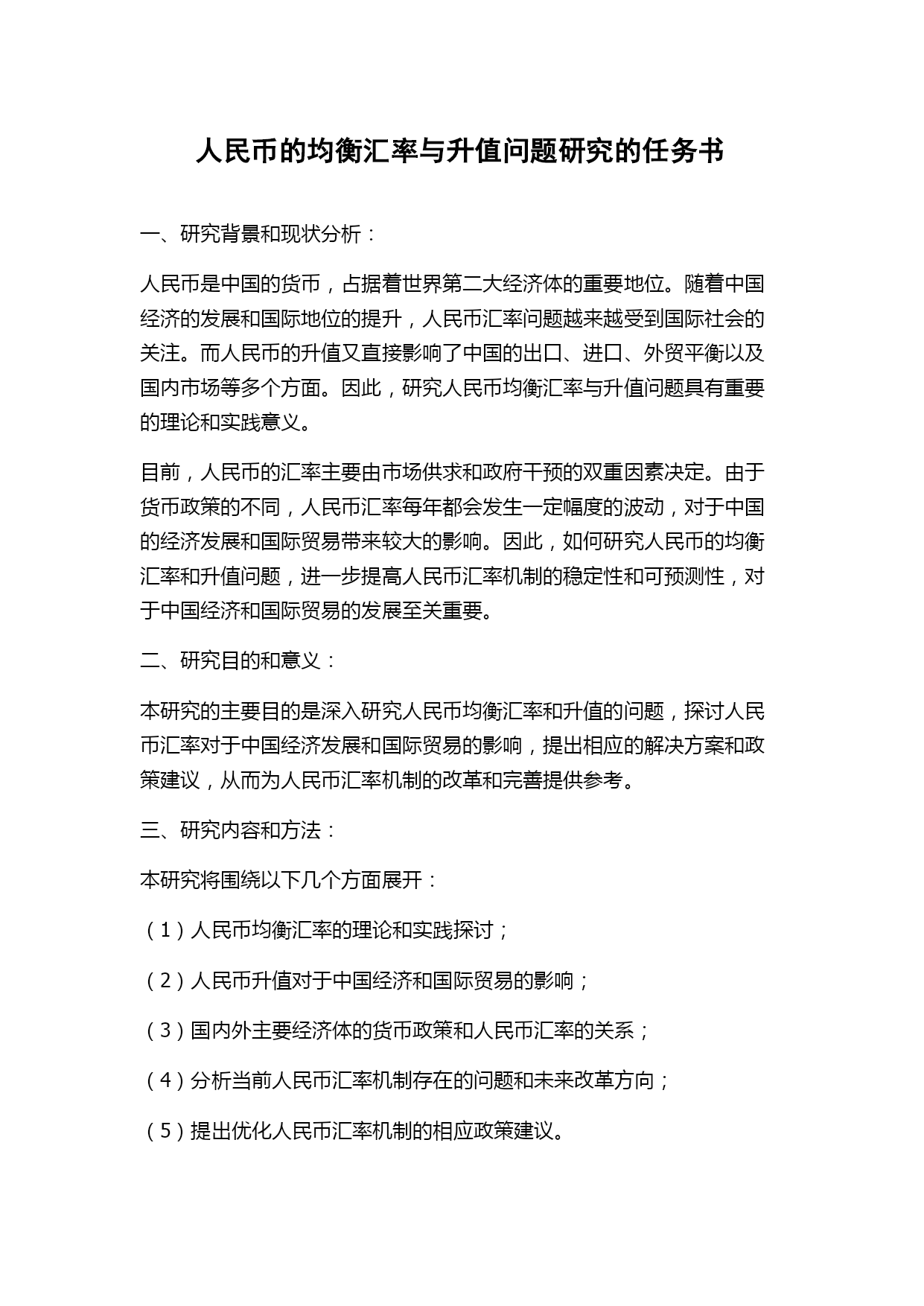 人民币的均衡汇率与升值问题研究的任务书

一、研究背景和现状分析：

人民币是中国的货币，占据着世界第二大经济体的重要地位。随着中国经济的发展和国际地位的提升，人民币汇率问题越来越受到国际社会的关注。而人民币的升值又直接影响了中国的出口、进口、外贸平衡以及国内市场等多个方面。因此，研究人民币均衡汇率与升值问题具有重要的理论和实践意义。

目前，人民币的汇率主要由市场供求和政府干预的双重因素决定。由于货币政策的不同，人民币汇率每年都会发生一定幅度的波动，对于中国的经济发展和国际贸易带来较大的影响。因此，如何研究人民币的均衡汇率和升值问题，进一步提高人民币汇率机制的稳定性和可预测性，对于中国经济和国际贸易的发展至关重要。

二、研究目的和意义：

本研究的主要目的是深入研究人民币均衡汇率和升值的问题，探讨人民币汇率对于中国经济发展和国际贸易的影响，提出相应的解决方案和政策建议，从而为人民币汇率机制的改革和完善提供参考。

三、研究内容和方法：

本研究将围绕以下几个方面展开：

（1）人民币均衡汇率的理论和实践探讨；

（2）人民币升值对于中国经济和国际贸易的影响；

（3）国内外主要经济体的货币政策和人民币汇率的关系；

（4）分析当前人民币汇率机制存在的问题和未来改革方向；

（5）提出优化人民币汇率机制的相应政策建议。